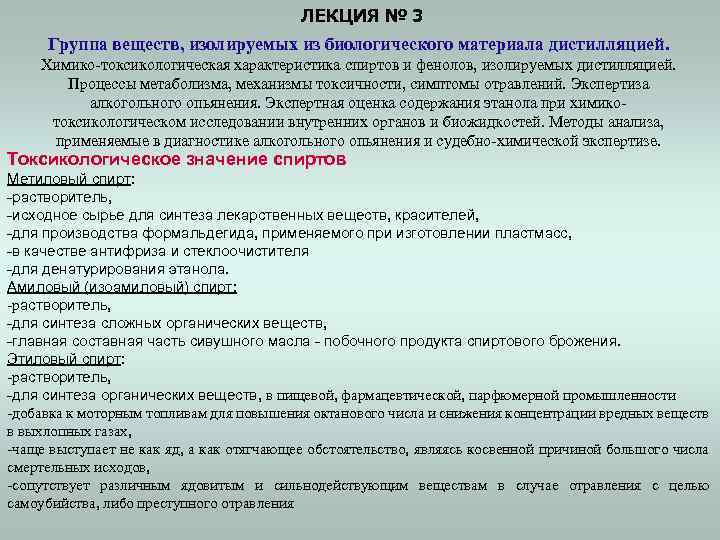 ЛЕКЦИЯ № 3

Группа веществ, изолируемых из биологического материала дистилляцией.
Химико-токсикологическая характеристика спиртов и фенолов, изолируемых дистилляцией. Процессы метаболизма, механизмы токсичности, симптомы отравлений. Экспертиза алкогольного опьянения. Экспертная оценка содержания этанола при химико-токсикологическом исследовании внутренних органов и биожидкостей. Методы анализа, применяемые в диагностике алкогольного опьянения и судебно-химической экспертизе.

Токсикологическое значение спиртов

Метиловый спирт:
-растворитель,
-исходное сырье для синтеза лекарственных веществ, красителей,
-для производства формальдегида, применяемого при изготовлении пластмасс,
-в качестве антифриза и стеклоочистителя
-для денатурирования этанола.
Амиловый (изоамиловый) спирт:
-растворитель,
-для синтеза сложных органических веществ,
-главная составная часть сивушного масла - побочного продукта спиртового брожения.
Этиловый спирт:
-растворитель,
-для синтеза органических веществ, в пищевой, фармацевтической, парфюмерной промышленности
-добавка к моторным топливам для повышения октанового числа и снижения концентрации вредных веществ в выхлопных газах,
-чаще выступает не как яд, а как отягчающее обстоятельство, являясь косвенной причиной большого числа смертельных исходов,
-сопутствует различным ядовитым и сильнодействующим веществам в случае отравления с целью самоубийства, либо преступного отравления